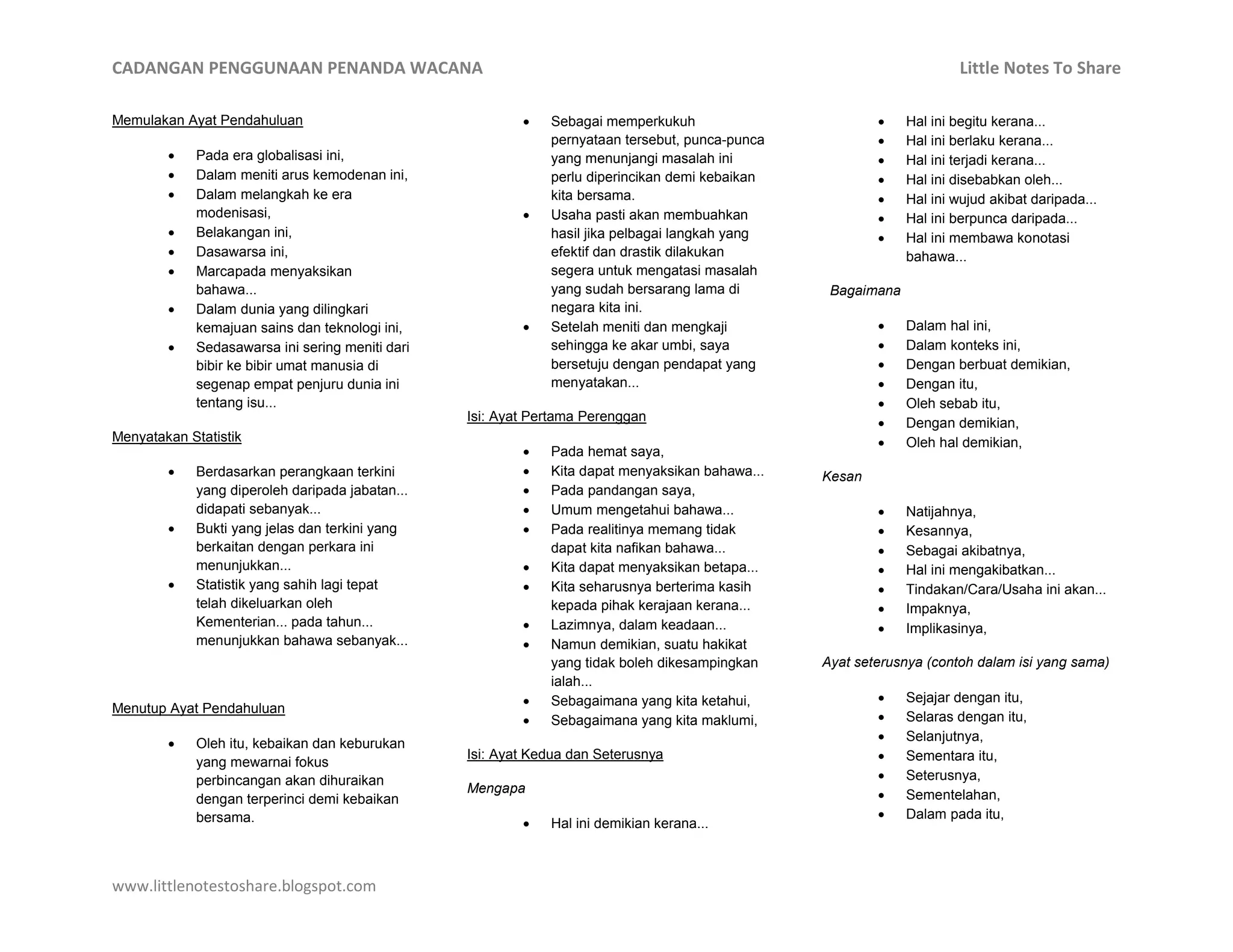 CADANGAN PENGGUNAAN PENANDA WACANA

Little Notes To Share

Memulakan Ayat Pendahuluan

- Pada era globalisasi ini,
- Dalam meniti arus kemodenan ini,
- Dalam melangkah ke era modenisasi,
- Belakangan ini,
- Dasawarsa ini,
- Marcapada menyaksikan bahawa...
- Dalam dunia yang dilingkari kemajuan sains dan teknologi ini,
- Sedasawarsa ini sering meniti dari bibir ke bibir umat manusia di segenap empat penjuru dunia ini tentang isu...

Menyatakan Statistik

- Berdasarkan perangkaan terkini yang diperoleh daripada jabatan... didapati sebanyak...
- Bukti yang jelas dan terkini yang berkaitan dengan perkara ini menunjukkan...
- Statistik yang sahih lagi tepat telah dikeluarkan oleh Kementerian... pada tahun... menunjukkan bahawa sebanyak...

Menutup Ayat Pendahuluan

- Oleh itu, kebaikan dan keburukan yang mewarnai fokus perbincangan akan dihuraikan dengan terperinci demi kebaikan bersama.

- Sebagai memperkukuh pernyataan tersebut, punca-punca yang menunjangi masalah ini perlu diperincikan demi kebaikan kita bersama.
- Usaha pasti akan membuahkan hasil jika pelbagai langkah yang efektif dan drastik dilakukan segera untuk mengatasi masalah yang sudah bersarang lama di negara kita ini.
- Setelah meniti dan mengkaji sehingga ke akar umbi, saya bersetuju dengan pendapat yang menyatakan...

Isi: Ayat Pertama Perenggan

- Pada hemat saya,
- Kita dapat menyaksikan bahawa...
- Pada pandangan saya,
- Umum mengetahui bahawa...
- Pada realitinya memang tidak dapat kita nafikan bahawa...
- Kita dapat menyaksikan betapa...
- Kita seharusnya berterima kasih kepada pihak kerajaan kerana...
- Lazimnya, dalam keadaan...
- Namun demikian, suatu hakikat yang tidak boleh dikesampingkan ialah...
- Sebagaimana yang kita ketahui,
- Sebagaimana yang kita maklumi,

Isi: Ayat Kedua dan Seterusnya

Mengapa

- Hal ini demikian kerana...

- Hal ini begitu kerana...
- Hal ini berlaku kerana...
- Hal ini terjadi kerana...
- Hal ini disebabkan oleh...
- Hal ini wujud akibat daripada...
- Hal ini berpunca daripada...
- Hal ini membawa konotasi bahawa...

Bagaimana

- Dalam hal ini,
- Dalam konteks ini,
- Dengan berbuat demikian,
- Dengan itu,
- Oleh sebab itu,
- Dengan demikian,
- Oleh hal demikian,

Kesan

- Natijahnya,
- Kesannya,
- Sebagai akibatnya,
- Hal ini mengakibatkan...
- Tindakan/Cara/Usaha ini akan...
- Impaknya,
- Implikasinya,

Ayat seterusnya (contoh dalam isi yang sama)

- Sejajar dengan itu,
- Selaras dengan itu,
- Selanjutnya,
- Sementara itu,
- Seterusnya,
- Sementelahan,
- Dalam pada itu,

www.littlenotestoshare.blogspot.com